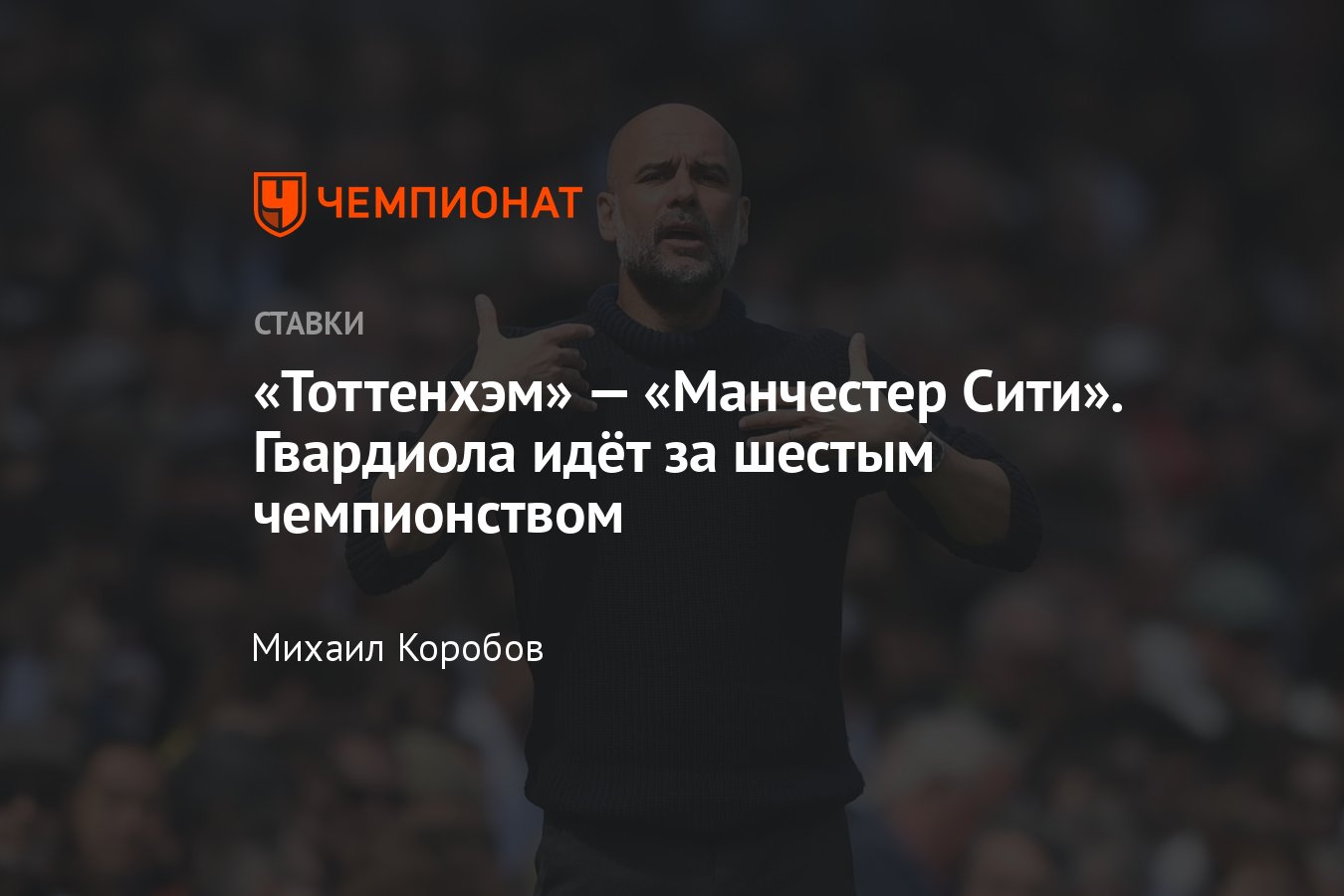 ЧЕМПИОНАТ

СТАВКИ

«Тоттенхэм» — «Манчестер Сити». Гвардиола идёт за шестым чемпионством

Михаил Коробов